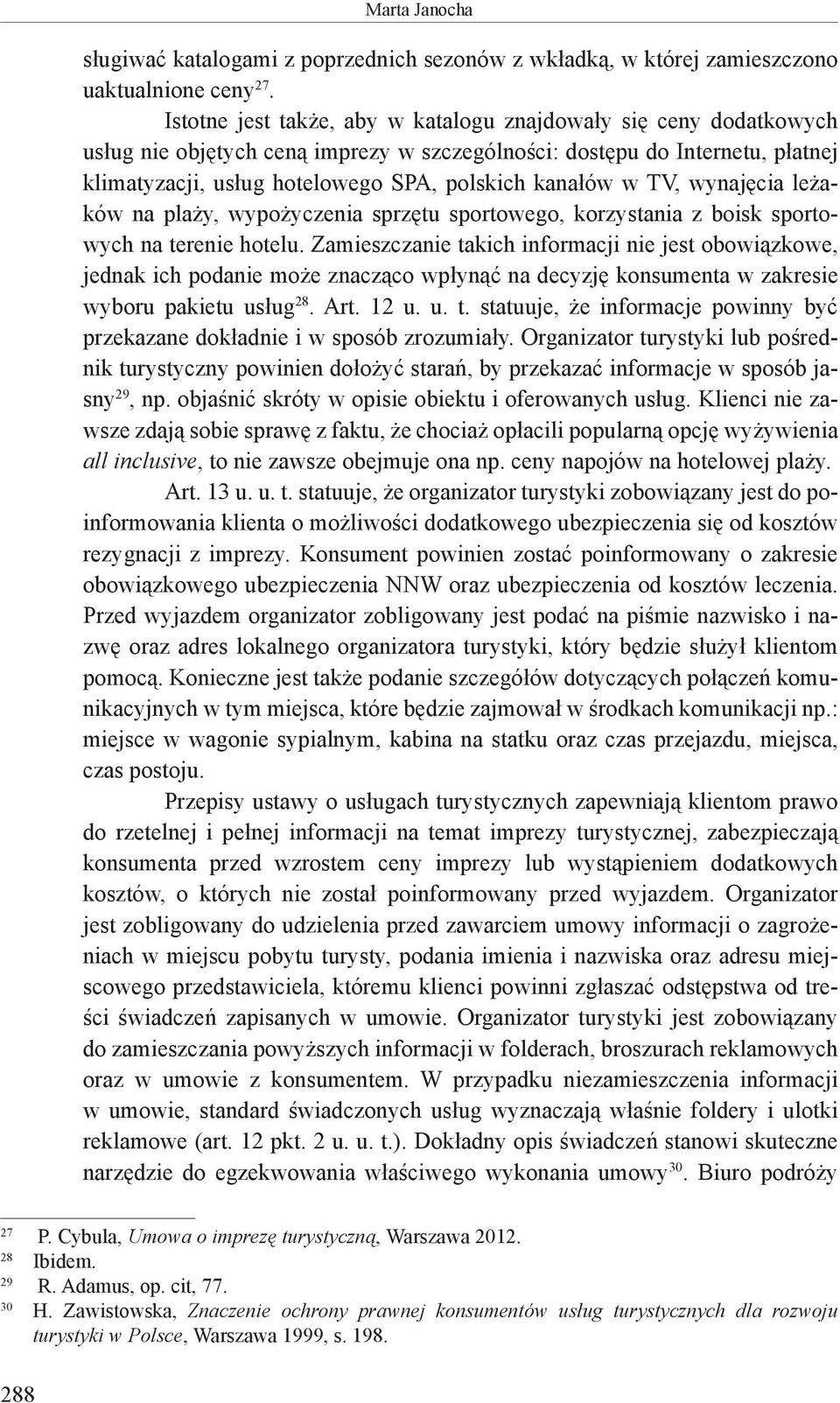 Marta Janocha

sługiwać katalogami z poprzednich sezonów z wkładką, w której zamieszczono uaktualnione ceny$^{27}$.

Istotne jest także, aby w katalogu znajdowały się ceny dodatkowych usług nie objętych ceną imprezy w szczególności: dostępu do Internetu, płatnej klimatyzacji, usług hotelowego SPA, polskich kanałów w TV, wynajęcia leżaków na plaży, wypożyczenia sprzętu sportowego, korzystania z boisk sportowych na terenie hotelu. Zamieszczanie takich informacji nie jest obowiązkowe, jednak ich podanie może znacząco wpłynąć na decyzję konsumenta w zakresie wyboru pakietu usług$^{28}$. Art. 12 u. u. t. statuuje, że informacje powinny być przekazane dokładnie i w sposób zrozumiały. Organizator turystyki lub pośrednik turystyczny powinien dołożyć starań, by przekazać informacje w sposób jasny$^{29}$, np. objaśnić skróty w opisie obiektu i oferowanych usług. Klienci nie zawsze zdają sobie sprawę z faktu, że chociaż opłacili popularną opcję wyżywienia all inclusive, to nie zawsze obejmuje ona np. ceny napojów na hotelowej plaży.

Art. 13 u. u. t. statuuje, że organizator turystyki zobowiązany jest do poinformowania klienta o możliwości dodatkowego ubezpieczenia się od kosztów rezygnacji z imprezy. Konsument powinien zostać poinformowany o zakresie obowiązkowego ubezpieczenia NNW oraz ubezpieczenia od kosztów leczenia. Przed wyjazdem organizator zobligowany jest podać na piśmie nazwisko i nazwę oraz adres lokalnego organizatora turystyki, który będzie służył klientom pomocą. Konieczne jest także podanie szczegółów dotyczących połączeń komunikacyjnych w tym miejsca, które będzie zajmował w środkach komunikacji np.: miejsce w wagonie sypialnym, kabina na statku oraz czas przejazdu, miejsca, czas postoju.

Przepisy ustawy o usługach turystycznych zapewniają klientom prawo do rzetelnej i pełnej informacji na temat imprezy turystycznej, zabezpieczają konsumenta przed wzrostem ceny imprezy lub wystąpieniem dodatkowych kosztów, o których nie został poinformowany przed wyjazdem. Organizator jest zobligowany do udzielenia przed zawarciem umowy informacji o zagrożeniach w miejscu pobytu turysty, podania imienia i nazwiska oraz adresu miejscowego przedstawiciela, któremu klienci powinni zgłaszać odstępstwa od treści świadczeń zapisanych w umowie. Organizator turystyki jest zobowiązany do zamieszczania powyższych informacji w folderach, broszurach reklamowych oraz w umowie z konsumentem. W przypadku niezamieszczenia informacji w umowie, standard świadczonych usług wyznaczają właśnie foldery i ulotki reklamowe (art. 12 pkt. 2 u. u. t.). Dokładny opis świadczeń stanowi skuteczne narzędzie do egzekwowania właściwego wykonania umowy$^{30}$. Biuro podróży

$^{27}$ P. Cybula, Umowa o imprezę turystyczną, Warszawa 2012.
$^{28}$ Ibidem.
$^{29}$ R. Adamus, op. cit, 77.
$^{30}$ H. Zawistowska, Znaczenie ochrony prawnej konsumentów usług turystycznych dla rozwoju turystyki w Polsce, Warszawa 1999, s. 198.

288